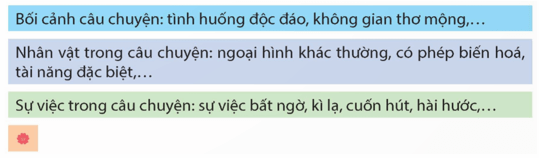 Bối cảnh câu chuyện: tình huống độc đáo, không gian thơ mộng,...

Nhân vật trong câu chuyện: ngoại hình khác thường, có phép biến hoá, tài năng đặc biệt,...

Sự việc trong câu chuyện: sự việc bất ngờ, kì lạ, cuốn hút, hài hước,...